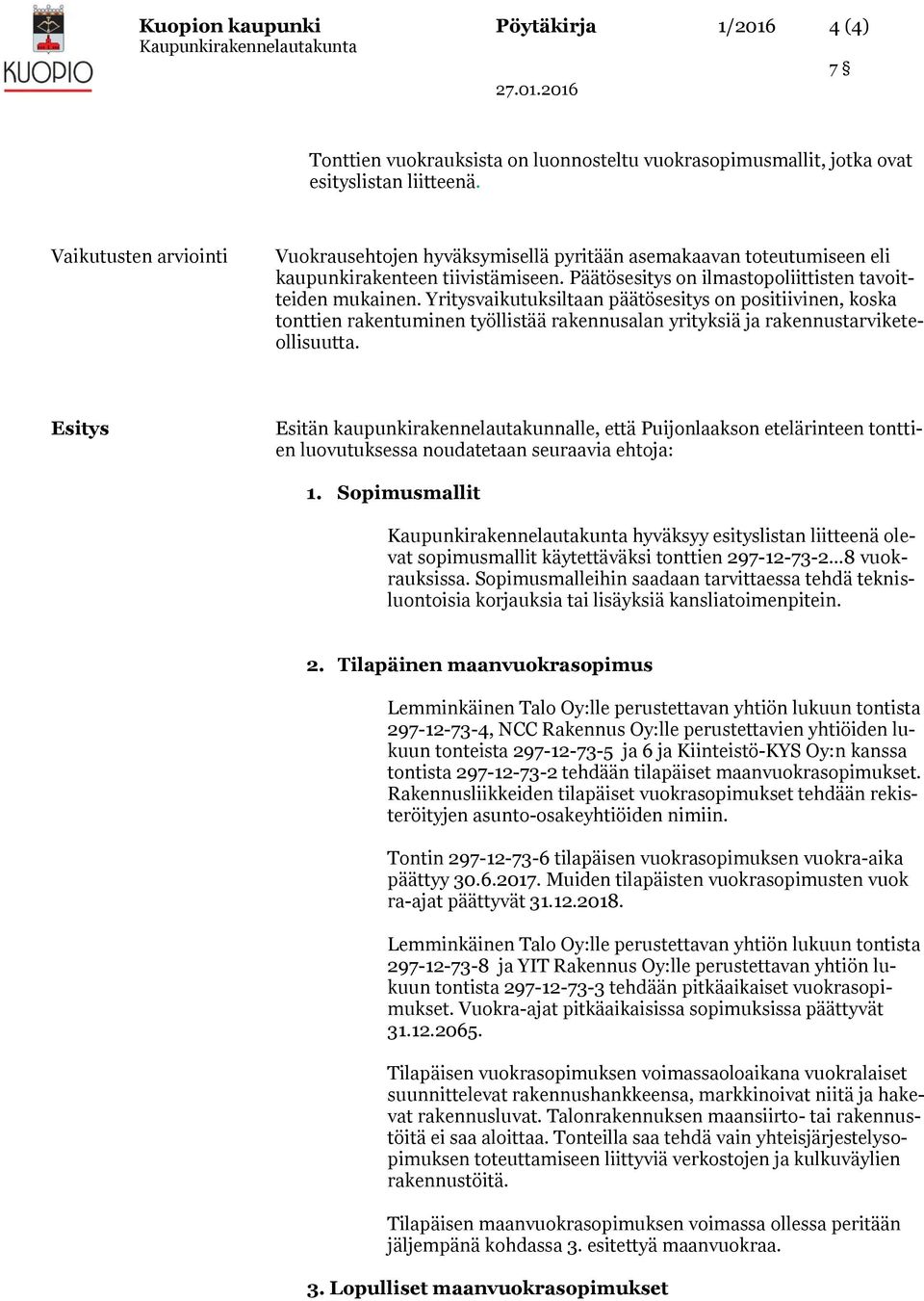 KUOPIO

Kuopion kaupunki
Kaupunkirakennelautakunta

Pöytäkirja

1/2016

4 (4)

7 §

27.01.2016

Tonttien vuokrauksista on luonnosteltu vuokrasopimusmallit, jotka ovat esityslistan liitteenä.

Vaikutusten arviointi

Vuokrausehtojen hyväksymisellä pyritään asemakaavan toteutumiseen eli kaupunkirakenteen tiivistämiseen. Päätösesitys on ilmastopoliittisten tavoitteiden mukainen. Yritysvaikutuksiltaan päätösesitys on positiivinen, koska tonttien rakentuminen työllistää rakennusalan yrityksiä ja rakennustarviketeollisuutta.

Esitys

Esitän kaupunkirakennelautakunnalle, että Puijonlaakson etelärinteen tonttien luovutuksessa noudatetaan seuraavia ehtoja:

1. Sopimusmallit

Kaupunkirakennelautakunta hyväksyy esityslistan liitteenä olevat sopimusmallit käytettäväksi tonttien 297-12-73-2...8 vuokrauksissa. Sopimusmalleihin saadaan tarvittaessa tehdä teknisluontoisia korjauksia tai lisäyksiä kansliatoimenpitein.

2. Tilapäinen maanvuokrasopimus

Lemminkäinen Talo Oy:lle perustettavan yhtiön lukuun tontista 297-12-73-4, NCC Rakennus Oy:lle perustettavien yhtiöiden lukuun tonteista 297-12-73-5 ja 6 ja Kiinteistö-KYS Oy:n kanssa tontista 297-12-73-2 tehdään tilapäiset maanvuokrasopimukset. Rakennusliikkeiden tilapäiset vuokrasopimukset tehdään rekisteröityjen asunto-osakeyhtiöiden nimiin.

Tontin 297-12-73-6 tilapäisen vuokrasopimuksen vuokra-aika päättyy 30.6.2017. Muiden tilapäisten vuokrasopimusten vuok ra-ajat päättyvät 31.12.2018.

Lemminkäinen Talo Oy:lle perustettavan yhtiön lukuun tontista 297-12-73-8 ja YIT Rakennus Oy:lle perustettavan yhtiön lukuun tontista 297-12-73-3 tehdään pitkäaikaiset vuokrasopimukset. Vuokra-ajat pitkäaikaisissa sopimuksissa päättyvät 31.12.2065.

Tilapäisen vuokrasopimuksen voimassaoloaikana vuokralaiset suunnittelevat rakennushankkeensa, markkinoivat niitä ja hakevat rakennusluvat. Talonrakennuksen maansiirto- tai rakennustöitä ei saa aloittaa. Tonteilla saa tehdä vain yhteisjärjestelysopimuksen toteuttamiseen liittyviä verkostojen ja kulkuväylien rakennustöitä.

Tilapäisen maanvuokrasopimuksen voimassa ollessa peritään jäljempänä kohdassa 3. esitettyä maanvuokraa.

3. Lopulliset maanvuokrasopimukset